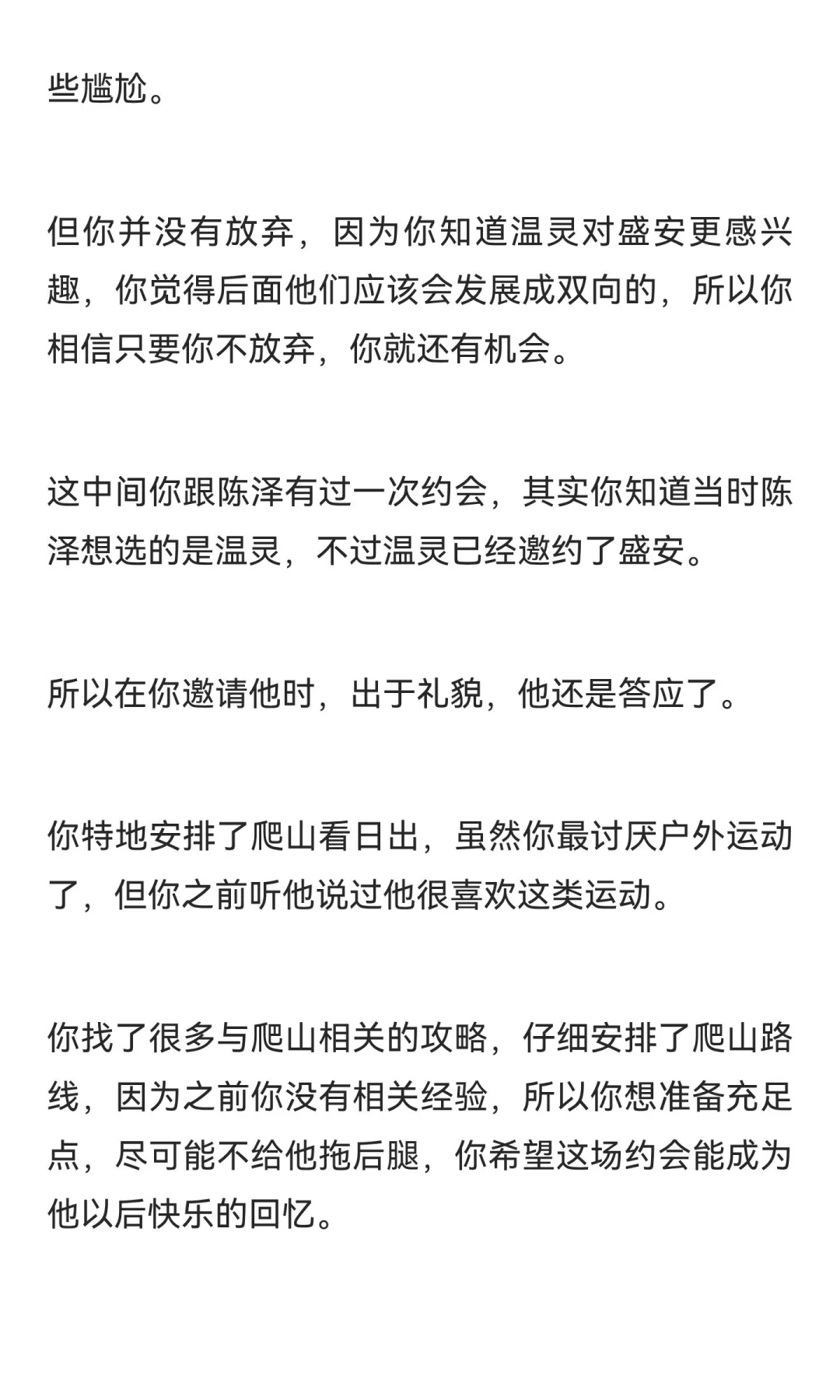 些尴尬。

但你并没有放弃，因为你知道温灵对盛安更感兴趣，你觉得后面他们应该会发展成双向的，所以你相信只要你不放弃，你就还有机会。

这中间你跟陈泽有过一次约会，其实你知道当时陈泽想选的是温灵，不过温灵已经邀约了盛安。

所以在你邀请他时，出于礼貌，他还是答应了。

你特地安排了爬山看日出，虽然你最讨厌户外运动了，但你之前听他说过他很喜欢这类运动。

你找了很多与爬山相关的攻略，仔细安排了爬山路线，因为之前你没有相关经验，所以你想准备充足点，尽可能不给他拖后腿，你希望这场约会能成为他以后快乐的回忆。